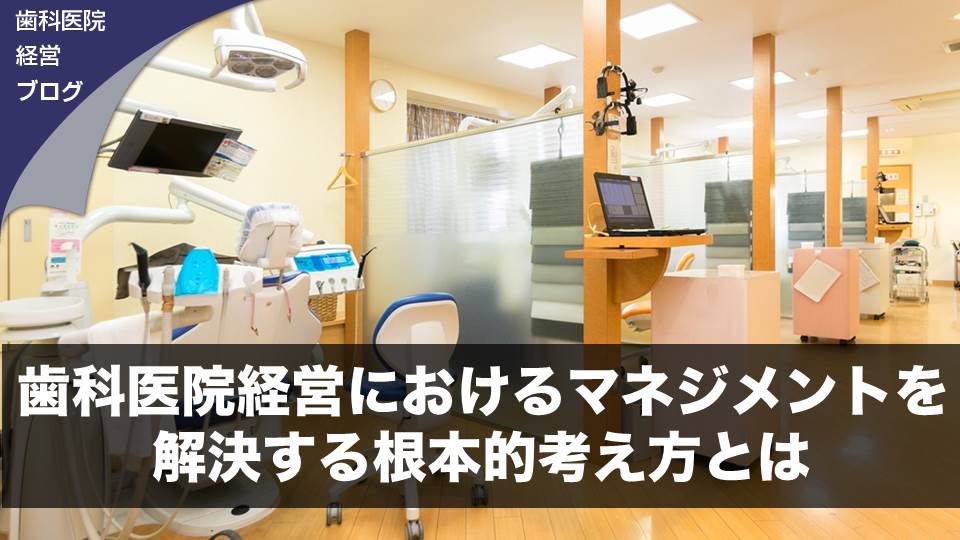 歯科医院
経営
ブログ

歯科医院経営におけるマネジメントを解決する根本的考え方とは